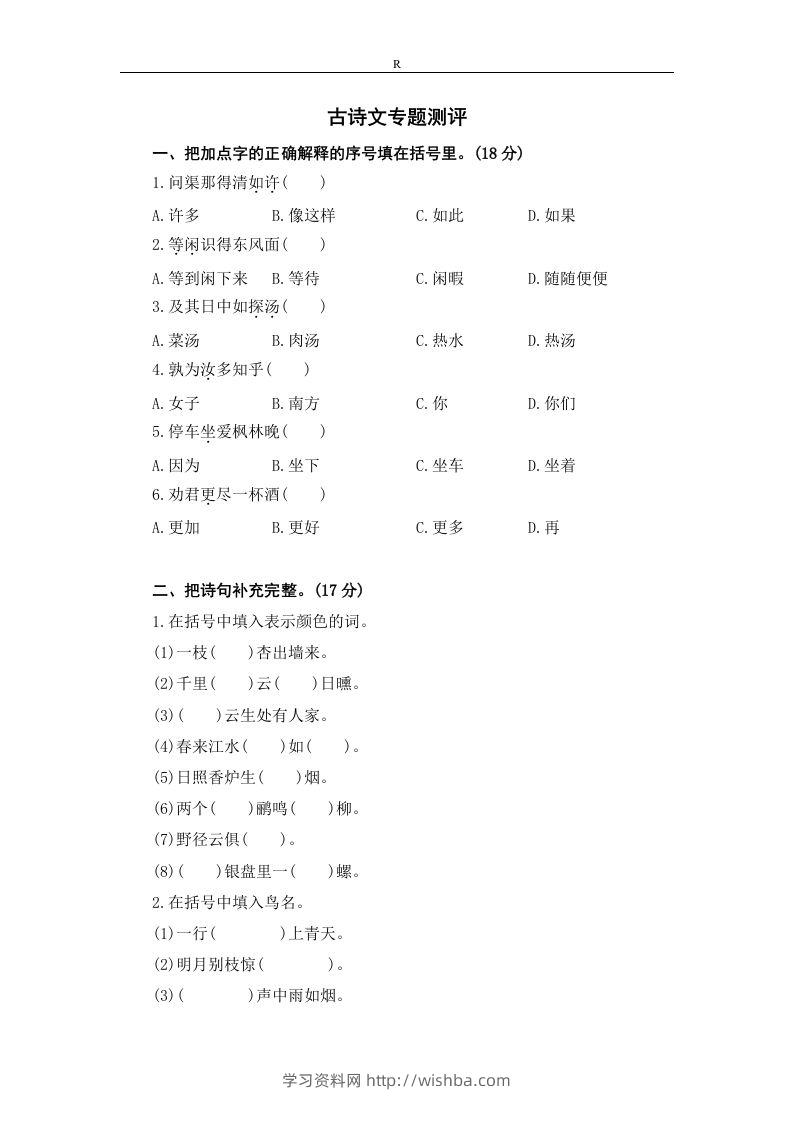 R

古诗文专题测评

一、把加点字的正确解释的序号填在括号里。(18 分)

1.问渠那得清如许(　　)

A.许多　B.像这样　C.如此　D.如果

2.等闲识得东风面(　　)

A.等到闲下来　B.等待　C.闲暇　D.随随便便

3.及其日中如探汤(　　)

A.菜汤　B.肉汤　C.热水　D.热汤

4.孰为汝多知乎(　　)

A.女子　B.南方　C.你　D.你们

5.停车坐爱枫林晚(　　)

A.因为　B.坐下　C.坐车　D.坐着

6.劝君更尽一杯酒(　　)

A.更加　B.更好　C.更多　D.再

二、把诗句补充完整。(17 分)

1.在括号中填入表示颜色的词。

(1)一枝(　　)杏出墙来。

(2)千里(　　)云(　　)日曛。

(3)(　　)云生处有人家。

(4)春来江水(　　)如(　　)。

(5)日照香炉生(　　)烟。

(6)两个(　　)鹂鸣(　　)柳。

(7)野径云俱(　　)。

(8)(　　)银盘里一(　　)螺。

2.在括号中填入鸟名。

(1)一行(　　　)上青天。

(2)明月别枝惊(　　　)。

(3)(　　　)声中雨如烟。

学习资料网 http://wishba.com